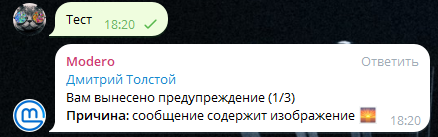 Тест 18:20

Modero
Ответить
Дмитрий Толстой
Вам вынесено предупреждение (1/3)
Причина: сообщение содержит изображение 18:20